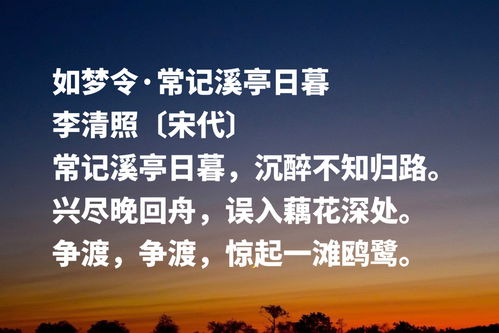 如梦令·常记溪亭日暮
李清照〔宋代〕
常记溪亭日暮，沉醉不知归路。
兴尽晚回舟，误入藕花深处。
争渡，争渡，惊起一滩鸥鹭。